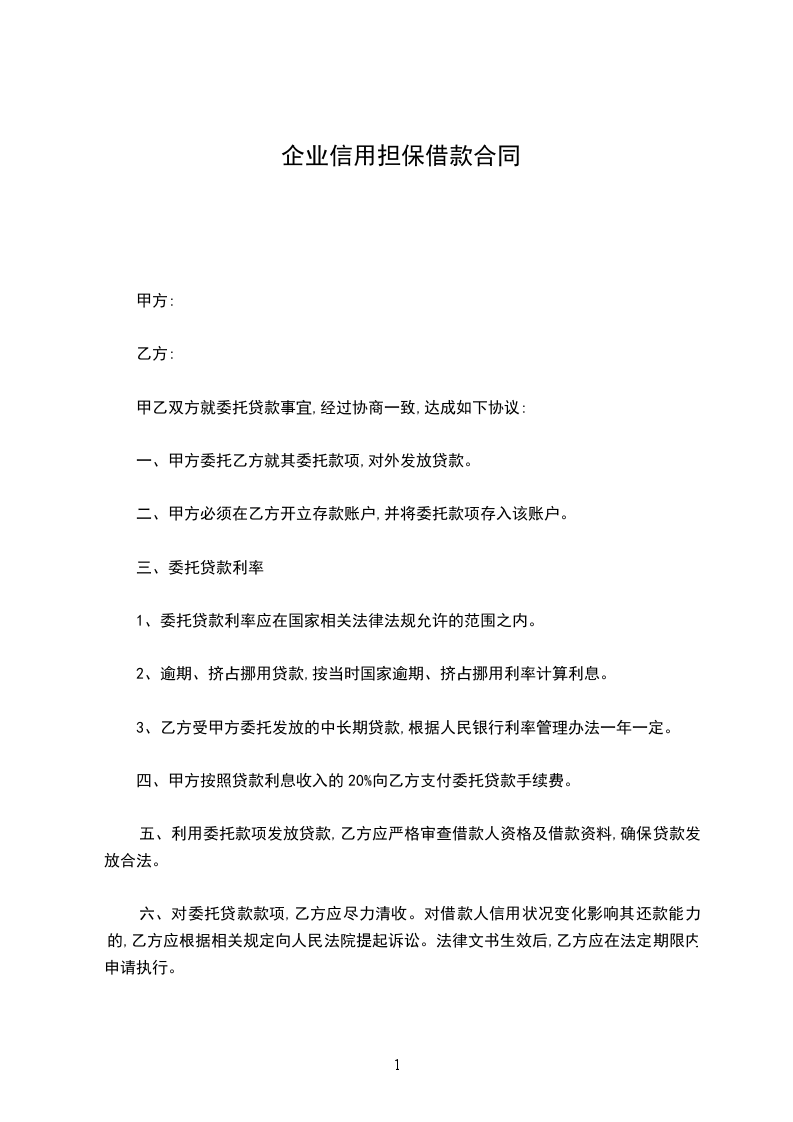 企业信用担保借款合同

甲方:

乙方:

甲乙双方就委托贷款事宜,经过协商一致,达成如下协议:

一、甲方委托乙方就其委托款项,对外发放贷款。

二、甲方必须在乙方开立存款账户,并将委托款项存入该账户。

三、委托贷款利率

1、委托贷款利率应在国家相关法律法规允许的范围之内。

2、逾期、挤占挪用贷款,按当时国家逾期、挤占挪用利率计算利息。

3、乙方受甲方委托发放的中长期贷款,根据人民银行利率管理办法一年一定。

四、甲方按照贷款利息收入的 20%向乙方支付委托贷款手续费。

五、利用委托款项发放贷款,乙方应严格审查借款人资格及借款资料,确保贷款发放合法。

六、对委托贷款款项,乙方应尽力清收。对借款人信用状况变化影响其还款能力的,乙方应根据相关规定向人民法院提起诉讼。法律文书生效后,乙方应在法定期限内申请执行。

1